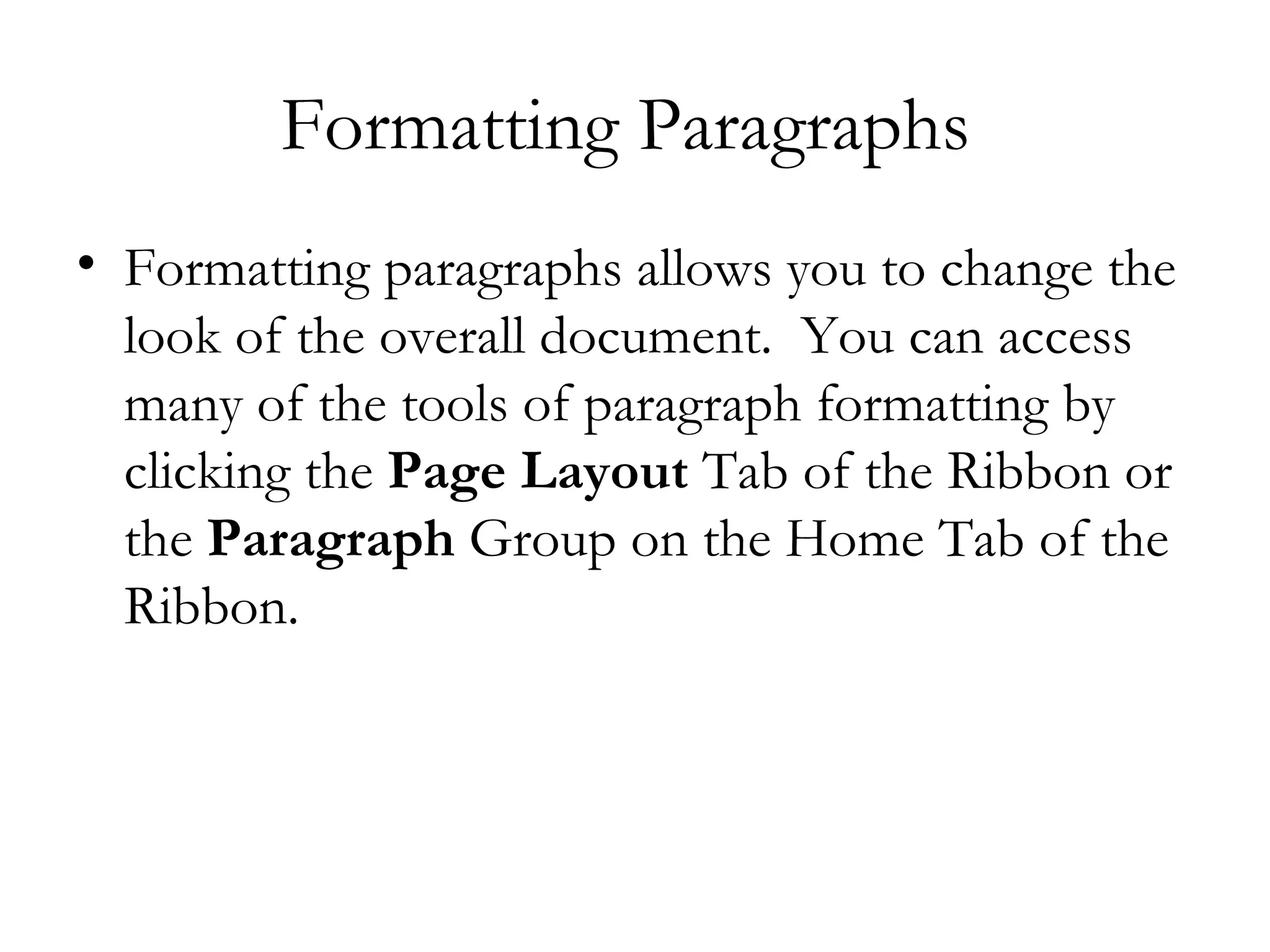 Formatting Paragraphs

• Formatting paragraphs allows you to change the look of the overall document.  You can access many of the tools of paragraph formatting by clicking the Page Layout Tab of the Ribbon or the Paragraph Group on the Home Tab of the Ribbon.